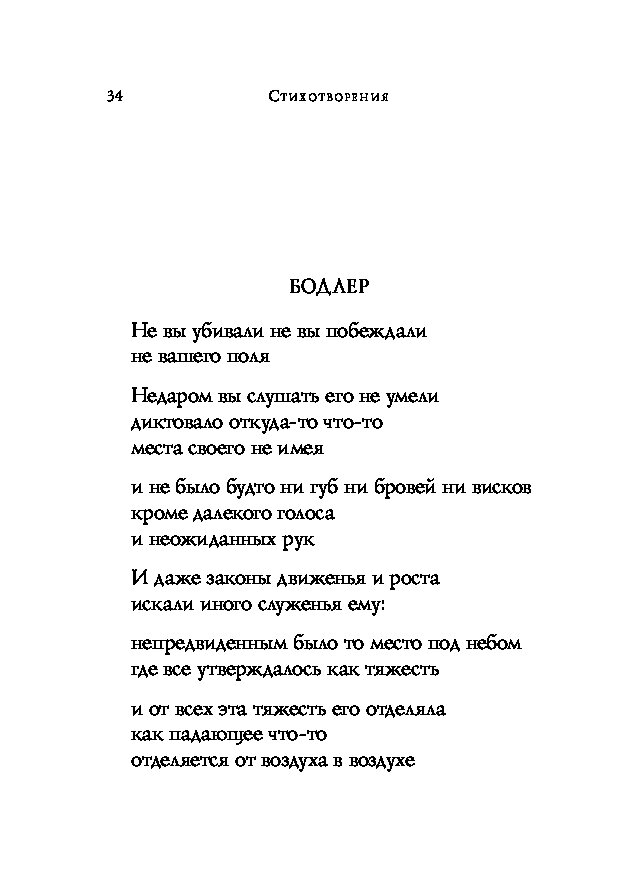 34 Стихотворения

БОДЛЕР

Не вы убивали не вы побеждали
не вашего поля

Недаром вы слушать его не умели
диктовало откуда-то что-то
места своего не имея

и не было будто ни губ ни бровей ни висков
кроме далекого голоса
и неожиданных рук

И даже законы движенья и роста
искали иного служенья ему:

непредвиденным было то место под небом
где все утверждалось как тяжесть

и от всех эта тяжесть его отделяла
как падающее что-то
отделяется от воздуха в воздухе